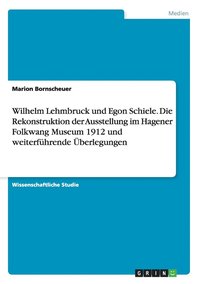 Medien

Marion Bornscheuer

Wilhelm Lehmbruck und Egon Schiele. Die Rekonstruktion der Ausstellung im Hagener Folkwang Museum 1912 und weiterführende Überlegungen

Wissenschaftliche Studie

GRIN